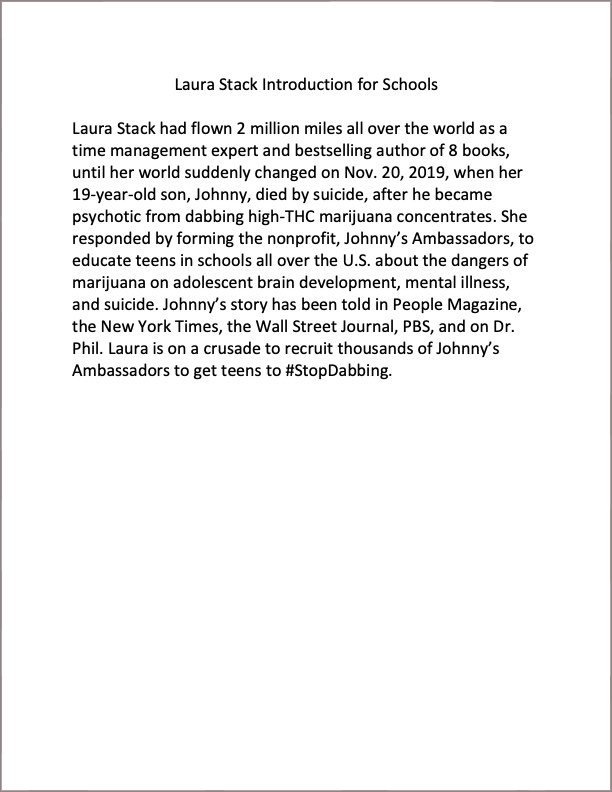 Laura Stack Introduction for Schools

Laura Stack had flown 2 million miles all over the world as a time management expert and bestselling author of 8 books, until her world suddenly changed on Nov. 20, 2019, when her 19-year-old son, Johnny, died by suicide, after he became psychotic from dabbing high-THC marijuana concentrates. She responded by forming the nonprofit, Johnny's Ambassadors, to educate teens in schools all over the U.S. about the dangers of marijuana on adolescent brain development, mental illness, and suicide. Johnny's story has been told in People Magazine, the New York Times, the Wall Street Journal, PBS, and on Dr. Phil. Laura is on a crusade to recruit thousands of Johnny's Ambassadors to get teens to #StopDabbing.